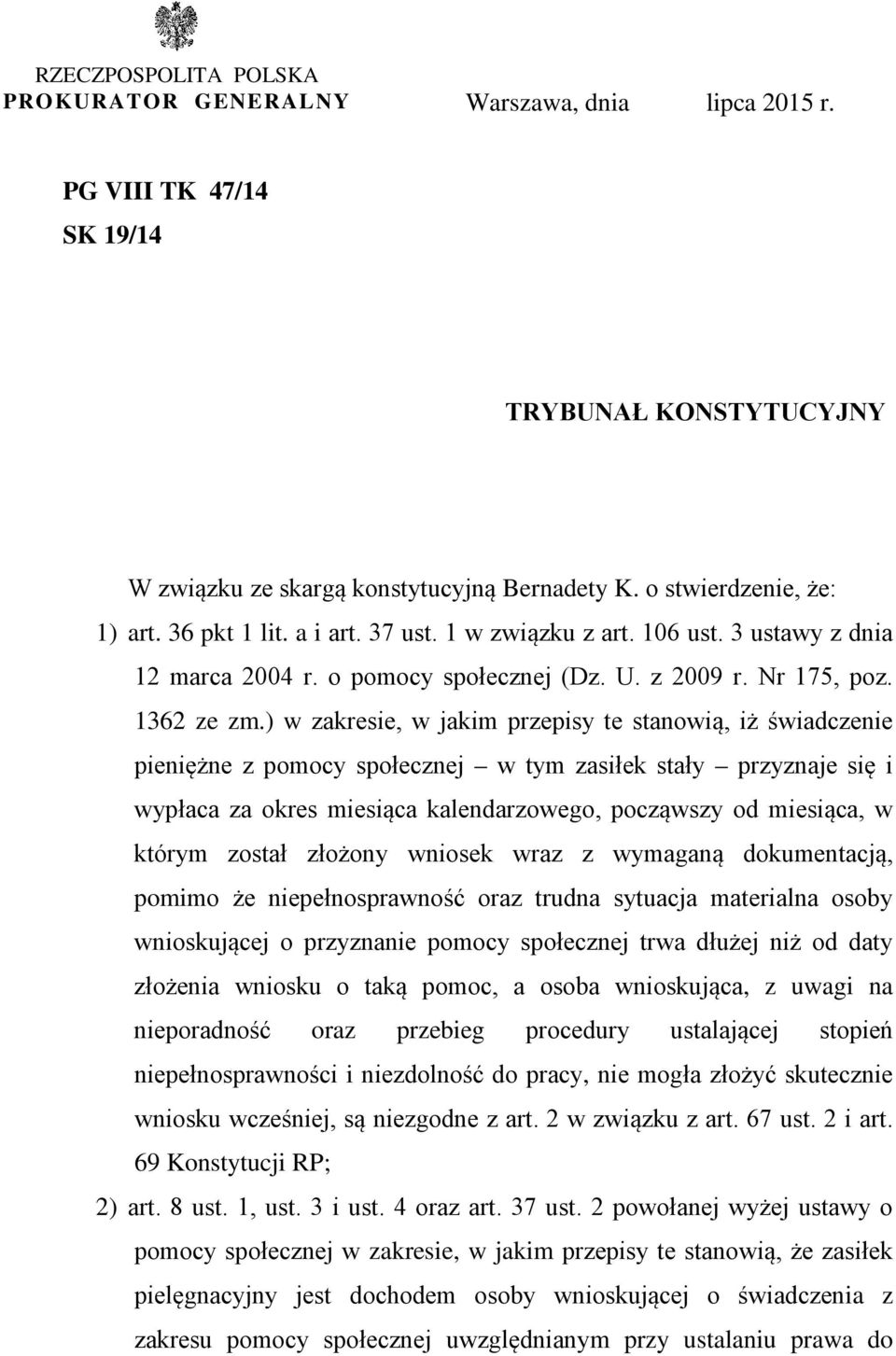 RZECZPOSPOLITA POLSKA
PROKURATOR GENERALNY

Warszawa, dnia lipca 2015 r.

PG VIII TK 47/14
SK 19/14

TRYBUNAŁ KONSTYTUCYJNY

W związku ze skargą konstytucyjną Bernadety K. o stwierdzenie, że:

1) art. 36 pkt 1 lit. a i art. 37 ust. 1 w związku z art. 106 ust. 3 ustawy z dnia 12 marca 2004 r. o pomocy społecznej (Dz. U. z 2009 r. Nr 175, poz. 1362 ze zm.) w zakresie, w jakim przepisy te stanowią, iż świadczenie pieniężne z pomocy społecznej – w tym zasiłek stały – przyznaje się i wypłaca za okres miesiąca kalendarzowego, począwszy od miesiąca, w którym został złożony wniosek wraz z wymaganą dokumentacją, pomimo że niepełnosprawność oraz trudna sytuacja materialna osoby wnioskującej o przyznanie pomocy społecznej trwa dłużej niż od daty złożenia wniosku o taką pomoc, a osoba wnioskująca, z uwagi na nieporadność oraz przebieg procedury ustalającej stopień niepełnosprawności i niezdolność do pracy, nie mogła złożyć skutecznie wniosku wcześniej, są niezgodne z art. 2 w związku z art. 67 ust. 2 i art. 69 Konstytucji RP;

2) art. 8 ust. 1, ust. 3 i ust. 4 oraz art. 37 ust. 2 powołanej wyżej ustawy o pomocy społecznej w zakresie, w jakim przepisy te stanowią, że zasiłek pielęgnacyjny jest dochodem osoby wnioskującej o świadczenia z zakresu pomocy społecznej uwzględnianym przy ustalaniu prawa do